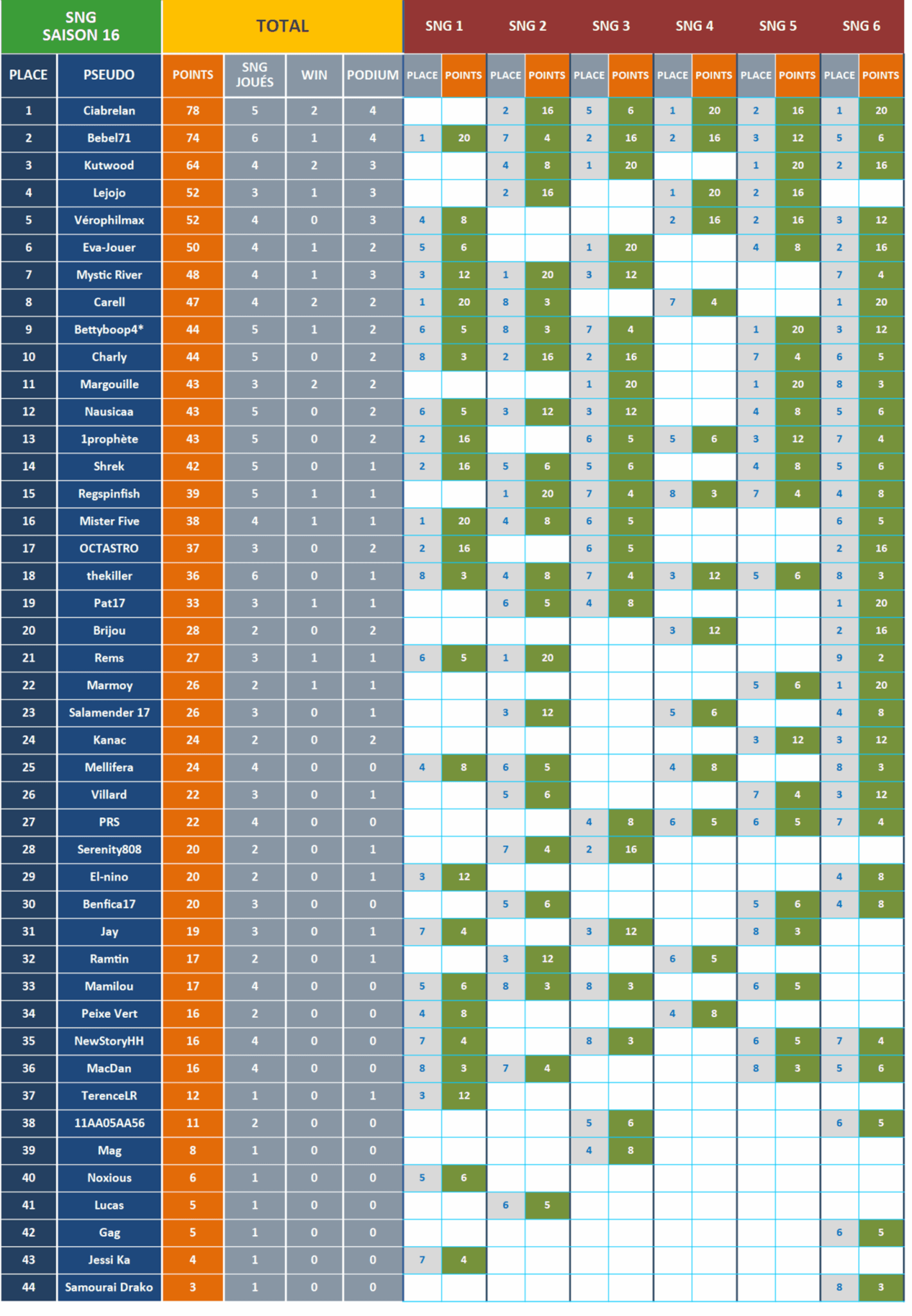 | SNG SAISON 16 | | TOTAL | | | | SNG 1 | | SNG 2 | | SNG 3 | | SNG 4 | | SNG 5 | | SNG 6 | |
|---|---|---|---|---|---|---|---|---|---|---|---|---|---|---|---|---|---|
| PLACE | PSEUDO | POINTS | SNG JOUÉS | WIN | PODIUM | PLACE | POINTS | PLACE | POINTS | PLACE | POINTS | PLACE | POINTS | PLACE | POINTS | PLACE | POINTS |
| 1 | Ciabrelan | 78 | 5 | 2 | 4 | | | 2 | 16 | 5 | 6 | 1 | 20 | 2 | 16 | 1 | 20 |
| 2 | Bebel71 | 74 | 6 | 1 | 4 | 1 | 20 | 7 | 4 | 2 | 16 | 2 | 16 | 3 | 12 | 5 | 6 |
| 3 | Kutwood | 64 | 4 | 2 | 3 | | | 4 | 8 | 1 | 20 | | | 1 | 20 | 2 | 16 |
| 4 | Lejojo | 52 | 3 | 1 | 3 | | | 2 | 16 | | | 1 | 20 | 2 | 16 | | |
| 5 | Vérophilmax | 52 | 4 | 0 | 3 | 4 | 8 | | | | | 2 | 16 | 2 | 16 | 3 | 12 |
| 6 | Eva-Jouer | 50 | 4 | 1 | 2 | 5 | 6 | | | 1 | 20 | | | 4 | 8 | 2 | 16 |
| 7 | Mystic River | 48 | 4 | 1 | 3 | 3 | 12 | 1 | 20 | 3 | 12 | | | | | 7 | 4 |
| 8 | Carell | 47 | 4 | 2 | 2 | 1 | 20 | 8 | 3 | | | 7 | 4 | | | 1 | 20 |
| 9 | Bettyboop4* | 44 | 5 | 1 | 2 | 6 | 5 | 8 | 3 | 7 | 4 | | | 1 | 20 | 3 | 12 |
| 10 | Charly | 44 | 5 | 0 | 2 | 8 | 3 | 2 | 16 | 2 | 16 | | | 7 | 4 | 6 | 5 |
| 11 | Margouille | 43 | 3 | 2 | 2 | | | | | 1 | 20 | | | 1 | 20 | 8 | 3 |
| 12 | Nausicaa | 43 | 5 | 0 | 2 | 6 | 5 | 3 | 12 | 3 | 12 | | | 4 | 8 | 5 | 6 |
| 13 | 1prophète | 43 | 5 | 0 | 2 | 2 | 16 | | | 6 | 5 | 5 | 6 | 3 | 12 | 7 | 4 |
| 14 | Shrek | 42 | 5 | 0 | 1 | 2 | 16 | 5 | 6 | 5 | 6 | | | 4 | 8 | 5 | 6 |
| 15 | Regspinfish | 39 | 5 | 1 | 1 | | | 1 | 20 | 7 | 4 | 8 | 3 | 7 | 4 | 4 | 8 |
| 16 | Mister Five | 38 | 4 | 1 | 1 | 1 | 20 | 4 | 8 | 6 | 5 | | | | | 6 | 5 |
| 17 | OCTASTRO | 37 | 3 | 0 | 2 | 2 | 16 | | | 6 | 5 | | | | | 2 | 16 |
| 18 | thekiller | 36 | 6 | 0 | 1 | 8 | 3 | 4 | 8 | 7 | 4 | 3 | 12 | 5 | 6 | 8 | 3 |
| 19 | Pat17 | 33 | 3 | 1 | 1 | | | 6 | 5 | 4 | 8 | | | | | 1 | 20 |
| 20 | Brijou | 28 | 2 | 0 | 2 | | | | | | | 3 | 12 | | | 2 | 16 |
| 21 | Rems | 27 | 3 | 1 | 1 | 6 | 5 | 1 | 20 | | | | | | | 9 | 2 |
| 22 | Marmoy | 26 | 2 | 1 | 1 | | | | | | | | | 5 | 6 | 1 | 20 |
| 23 | Salamender 17 | 26 | 3 | 0 | 1 | | | 3 | 12 | | | 5 | 6 | | | 4 | 8 |
| 24 | Kanac | 24 | 2 | 0 | 2 | | | | | | | | | 3 | 12 | 3 | 12 |
| 25 | Mellifera | 24 | 4 | 0 | 0 | 4 | 8 | 6 | 5 | | | 4 | 8 | | | 8 | 3 |
| 26 | Villard | 22 | 3 | 0 | 1 | | | 5 | 6 | | | | | 7 | 4 | 3 | 12 |
| 27 | PRS | 22 | 4 | 0 | 0 | | | | | 4 | 8 | 6 | 5 | 6 | 5 | 7 | 4 |
| 28 | Serenity808 | 20 | 2 | 0 | 1 | | | 7 | 4 | 2 | 16 | | | | | | |
| 29 | El-nino | 20 | 2 | 0 | 1 | 3 | 12 | | | | | | | | | 4 | 8 |
| 30 | Benfica17 | 20 | 3 | 0 | 0 | | | 5 | 6 | | | | | 5 | 6 | 4 | 8 |
| 31 | Jay | 19 | 3 | 0 | 1 | 7 | 4 | | | 3 | 12 | | | 8 | 3 | | |
| 32 | Ramtin | 17 | 2 | 0 | 1 | | | 3 | 12 | | | 6 | 5 | | | | |
| 33 | Mamilou | 17 | 4 | 0 | 0 | 5 | 6 | 8 | 3 | 8 | 3 | | | 6 | 5 | | |
| 34 | Peixe Vert | 16 | 2 | 0 | 0 | 4 | 8 | | | | | 4 | 8 | | | | |
| 35 | NewStoryHH | 16 | 4 | 0 | 0 | 7 | 4 | | | 8 | 3 | | | 6 | 5 | 7 | 4 |
| 36 | MacDan | 16 | 4 | 0 | 0 | 8 | 3 | 7 | 4 | | | | | 8 | 3 | 5 | 6 |
| 37 | TerenceLR | 12 | 1 | 0 | 1 | 3 | 12 | | | | | | | | | | |
| 38 | 11AA05AA56 | 11 | 2 | 0 | 0 | | | | | 5 | 6 | | | | | 6 | 5 |
| 39 | Mag | 8 | 1 | 0 | 0 | | | | | 4 | 8 | | | | | | |
| 40 | Noxious | 6 | 1 | 0 | 0 | 5 | 6 | | | | | | | | | | |
| 41 | Lucas | 5 | 1 | 0 | 0 | | | 6 | 5 | | | | | | | | |
| 42 | Gag | 5 | 1 | 0 | 0 | | | | | | | | | | | 6 | 5 |
| 43 | Jessi Ka | 4 | 1 | 0 | 0 | 7 | 4 | | | | | | | | | | |
| 44 | Samourai Drako | 3 | 1 | 0 | 0 | | | | | | | | | | | 8 | 3 |